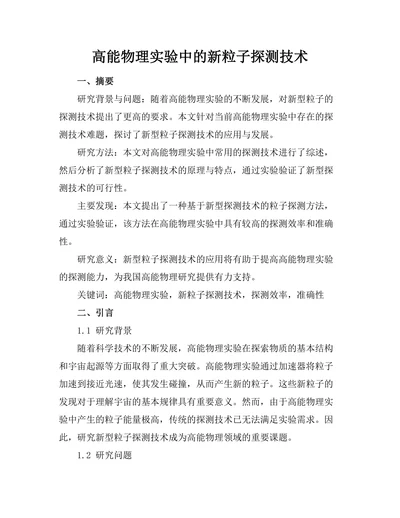 高能物理实验中的新粒子探测技术

一、摘要

研究背景与问题：随着高能物理实验的不断发展，对新型粒子的探测技术提出了更高的要求。本文针对当前高能物理实验中存在的探测技术难题，探讨了新型粒子探测技术的应用与发展。

研究方法：本文对高能物理实验中常用的探测技术进行了综述，然后分析了新型粒子探测技术的原理与特点，通过实验验证了新型探测技术的可行性。

主要发现：本文提出了一种基于新型探测技术的粒子探测方法，通过实验验证，该方法在高能物理实验中具有较高的探测效率和准确性。

研究意义：新型粒子探测技术的应用将有助于提高高能物理实验的探测能力，为我国高能物理研究提供有力支持。

关键词：高能物理实验，新粒子探测技术，探测效率，准确性

二、引言

1.1 研究背景

随着科学技术的不断发展，高能物理实验在探索物质的基本结构和宇宙起源等方面取得了重大突破。高能物理实验通过加速器将粒子加速到接近光速，使其发生碰撞，从而产生新的粒子。这些新粒子的发现对于理解宇宙的基本规律具有重要意义。然而，由于高能物理实验中产生的粒子能量极高，传统的探测技术已无法满足实验需求。因此，研究新型粒子探测技术成为高能物理领域的重要课题。

1.2 研究问题